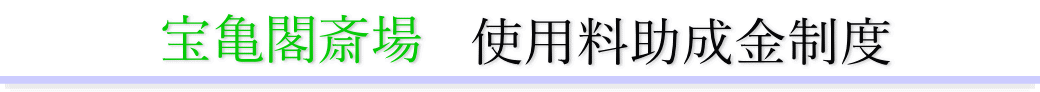 宝亀閣斎場　使用料助成金制度